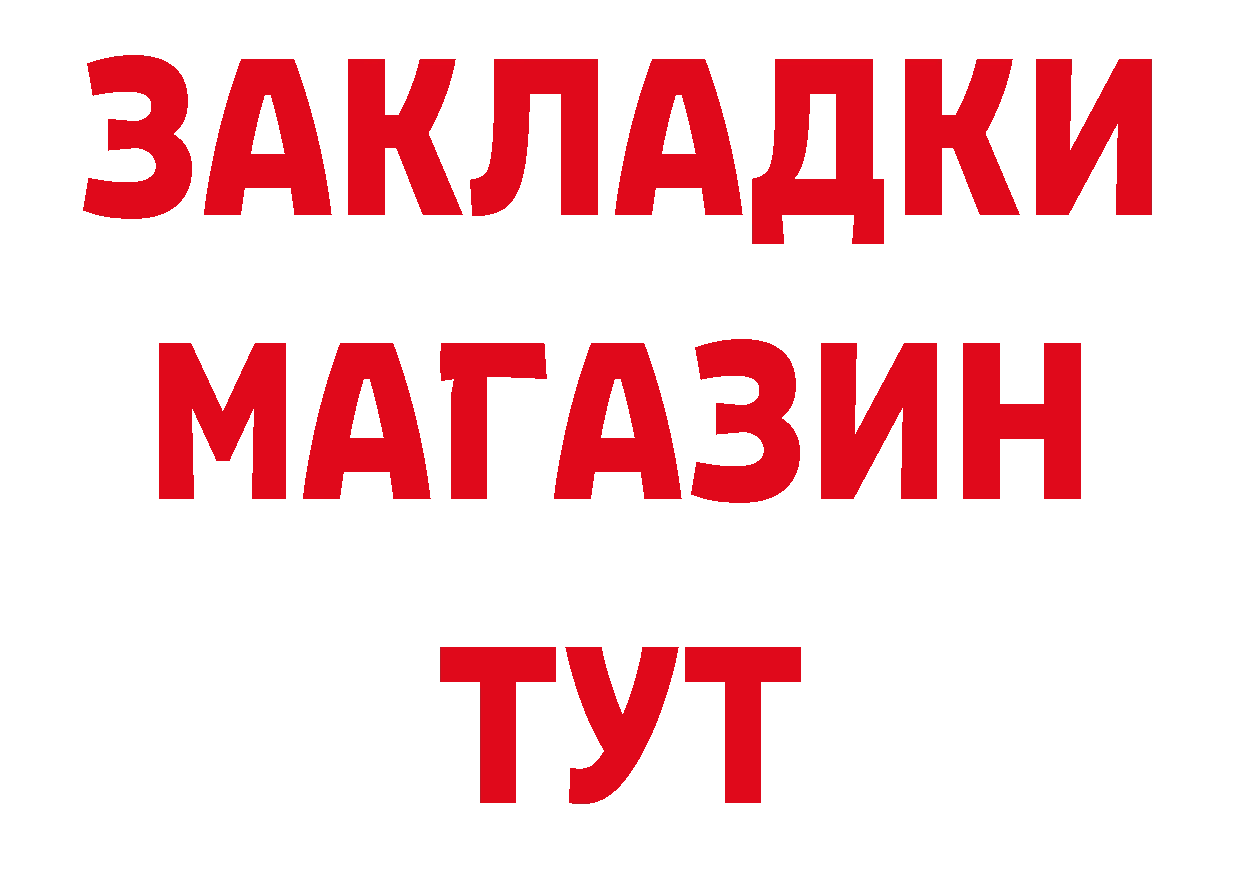 ЗАКЛАДКИ
МАГАЗИН
ТУТ